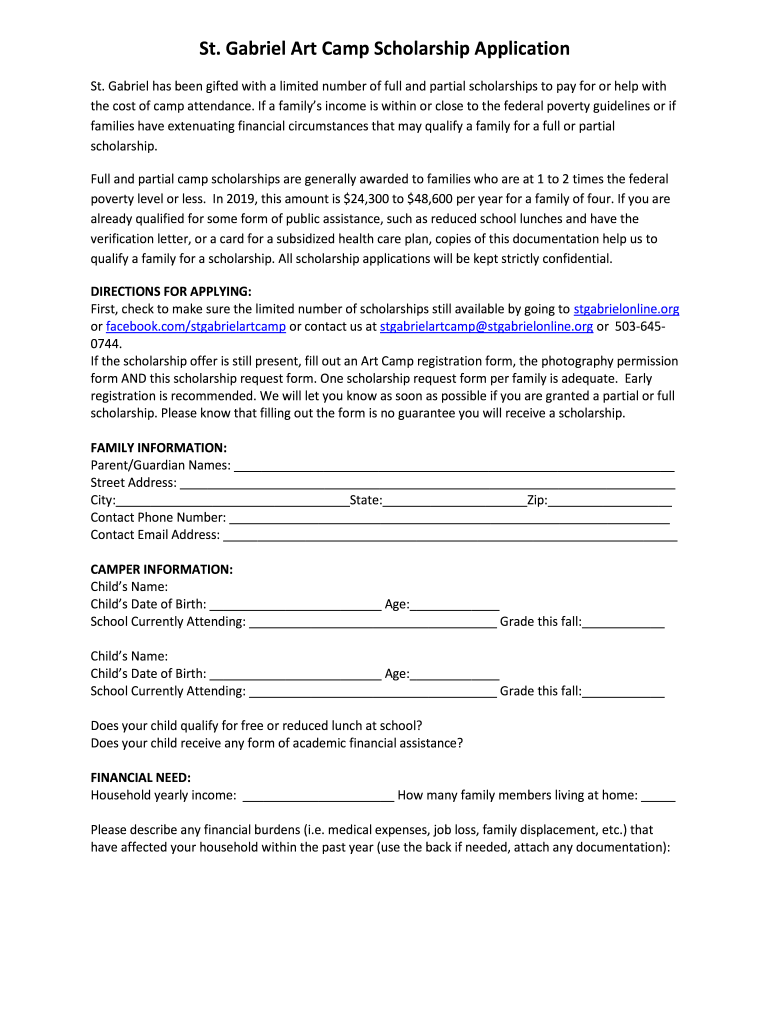 St. Gabriel Art Camp Scholarship Application

St. Gabriel has been gifted with a limited number of full and partial scholarships to pay for or help with the cost of camp attendance. If a family's income is within or close to the federal poverty guidelines or if families have extenuating financial circumstances that may qualify a family for a full or partial scholarship.

Full and partial camp scholarships are generally awarded to families who are at 1 to 2 times the federal poverty level or less. In 2019, this amount is $24,300 to $48,600 per year for a family of four. If you are already qualified for some form of public assistance, such as reduced school lunches and have the verification letter, or a card for a subsidized health care plan, copies of this documentation help us to qualify a family for a scholarship. All scholarship applications will be kept strictly confidential.

DIRECTIONS FOR APPLYING:
First, check to make sure the limited number of scholarships still available by going to stgabrielonline.org or facebook.com/stgabrielartcamp or contact us at stgabrielartcamp@stgabrielonline.org or 503-645-0744.
If the scholarship offer is still present, fill out an Art Camp registration form, the photography permission form AND this scholarship request form. One scholarship request form per family is adequate. Early registration is recommended. We will let you know as soon as possible if you are granted a partial or full scholarship. Please know that filling out the form is no guarantee you will receive a scholarship.

FAMILY INFORMATION:
Parent/Guardian Names: ___
Street Address: ___
City:___State:___Zip:___
Contact Phone Number: ___
Contact Email Address: ___

CAMPER INFORMATION:
Child's Name:
Child's Date of Birth: ___ Age:___
School Currently Attending: ___ Grade this fall:___

Child's Name:
Child's Date of Birth: ___ Age:___
School Currently Attending: ___ Grade this fall:___

Does your child qualify for free or reduced lunch at school?
Does your child receive any form of academic financial assistance?

FINANCIAL NEED:
Household yearly income: ___ How many family members living at home: ___

Please describe any financial burdens (i.e. medical expenses, job loss, family displacement, etc.) that have affected your household within the past year (use the back if needed, attach any documentation):